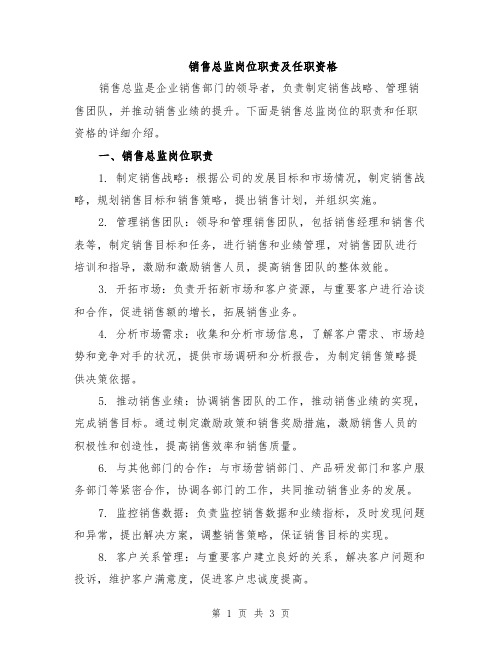 销售总监岗位职责及任职资格

销售总监是企业销售部门的领导者，负责制定销售战略、管理销售团队，并推动销售业绩的提升。下面是销售总监岗位的职责和任职资格的详细介绍。

一、销售总监岗位职责

1. 制定销售战略：根据公司的发展目标和市场情况，制定销售战略，规划销售目标和销售策略，提出销售计划，并组织实施。

2. 管理销售团队：领导和管理销售团队，包括销售经理和销售代表等，制定销售目标和任务，进行销售和业绩管理，对销售团队进行培训和指导，激励和激励销售人员，提高销售团队的整体效能。

3. 开拓市场：负责开拓新市场和客户资源，与重要客户进行洽谈和合作，促进销售额的增长，拓展销售业务。

4. 分析市场需求：收集和分析市场信息，了解客户需求、市场趋势和竞争对手的状况，提供市场调研和分析报告，为制定销售策略提供决策依据。

5. 推动销售业绩：协调销售团队的工作，推动销售业绩的实现，完成销售目标。通过制定激励政策和销售奖励措施，激励销售人员的积极性和创造性，提高销售效率和销售质量。

6. 与其他部门的合作：与市场营销部门、产品研发部门和客户服务部门等紧密合作，协调各部门的工作，共同推动销售业务的发展。

7. 监控销售数据：负责监控销售数据和业绩指标，及时发现问题和异常，提出解决方案，调整销售策略，保证销售目标的实现。

8. 客户关系管理：与重要客户建立良好的关系，解决客户问题和投诉，维护客户满意度，促进客户忠诚度提高。

第 1 页 共 3 页